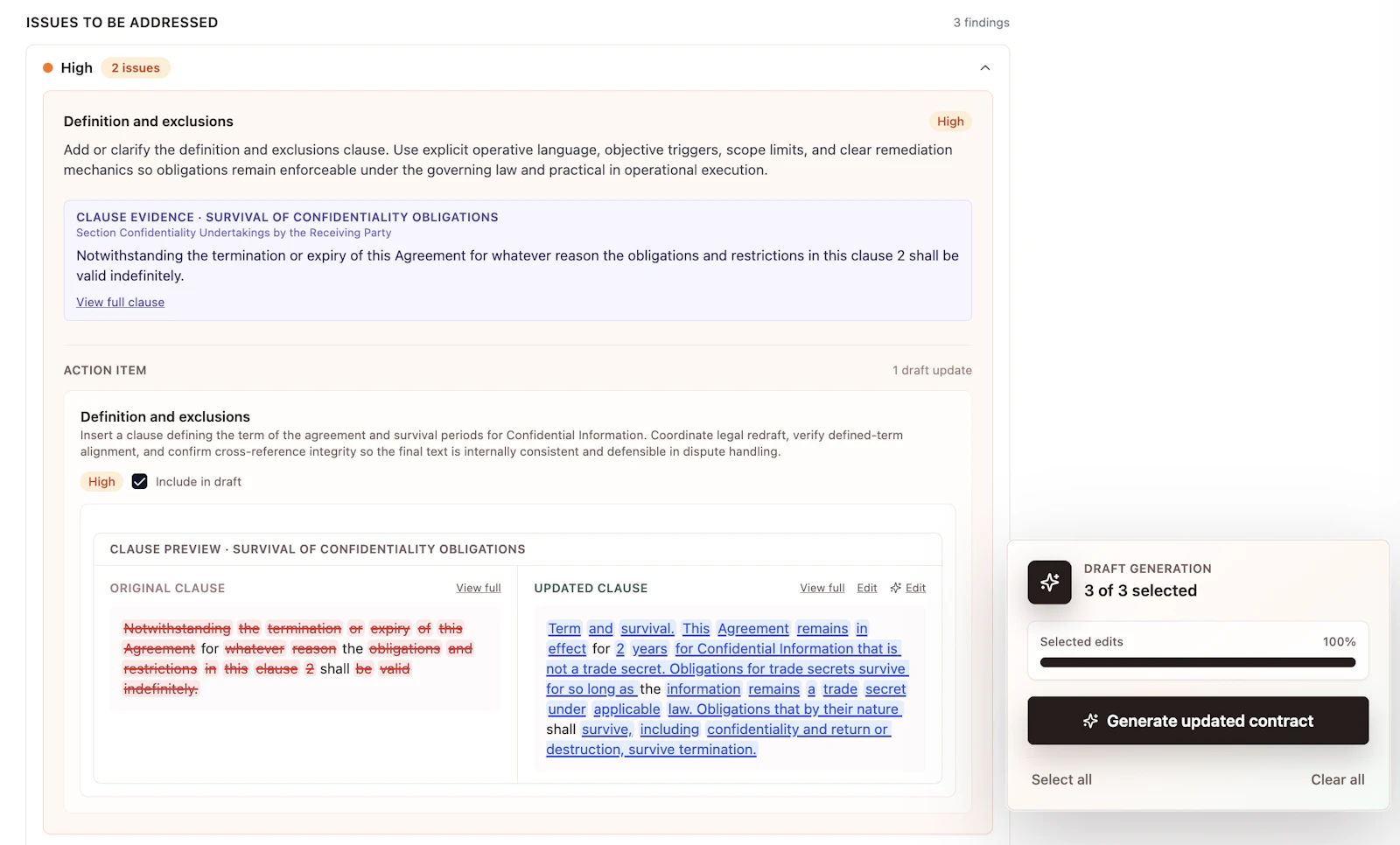 ISSUES TO BE ADDRESSED

3 findings

High 2 issues

Definition and exclusions

High

Add or clarify the definition and exclusions clause. Use explicit operative language, objective triggers, scope limits, and clear remediation mechanics so obligations remain enforceable under the governing law and practical in operational execution.

CLAUSE EVIDENCE · SURVIVAL OF CONFIDENTIALITY OBLIGATIONS
Section Confidentiality Undertakings by the Receiving Party

Notwithstanding the termination or expiry of this Agreement for whatever reason the obligations and restrictions in this clause 2 shall be valid indefinitely.

View full clause

ACTION ITEM

1 draft update

Definition and exclusions
Insert a clause defining the term of the agreement and survival periods for Confidential Information. Coordinate legal redraft, verify defined-term alignment, and confirm cross-reference integrity so the final text is internally consistent and defensible in dispute handling.

High Include in draft

CLAUSE PREVIEW · SURVIVAL OF CONFIDENTIALITY OBLIGATIONS

ORIGINAL CLAUSE

View full

Notwithstanding the termination or expiry of this Agreement for whatever reason the obligations and restrictions in this clause 2 shall be valid indefinitely.

UPDATED CLAUSE

View full Edit Edit

Term and survival. This Agreement remains in effect for 2 years for Confidential Information that is not a trade secret. Obligations for trade secrets survive for so long as the information remains a trade secret under applicable law. Obligations that by their nature shall survive, including confidentiality and return or destruction, survive termination.

DRAFT GENERATION
3 of 3 selected

Selected edits 100%

Generate updated contract

Select all

Clear all